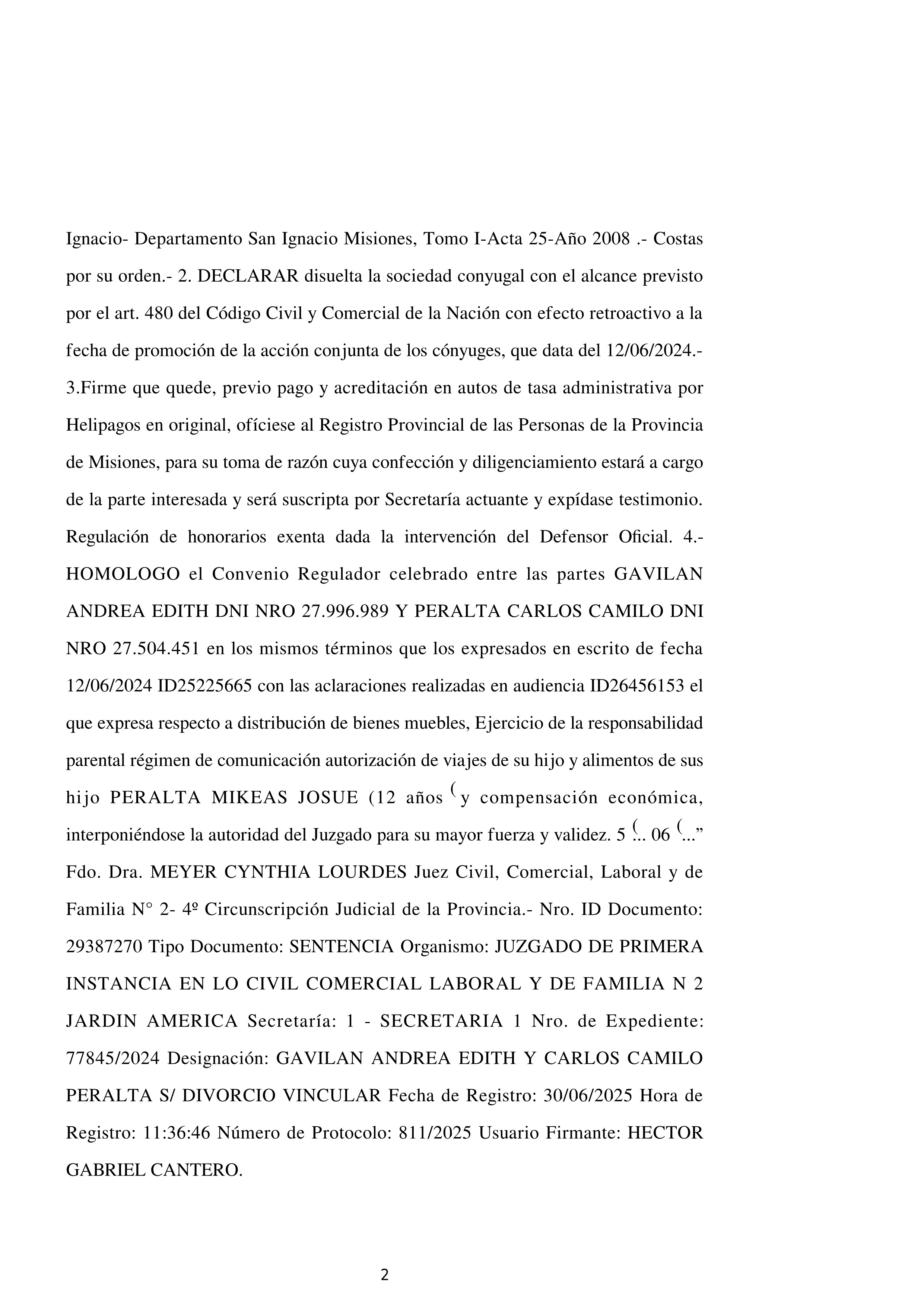 Ignacio- Departamento San Ignacio Misiones, Tomo I-Acta 25-Año 2008 .- Costas por su orden.- 2. DECLARAR disuelta la sociedad conyugal con el alcance previsto por el art. 480 del Código Civil y Comercial de la Nación con efecto retroactivo a la fecha de promoción de la acción conjunta de los cónyuges, que data del 12/06/2024.- 3.Firme que quede, previo pago y acreditación en autos de tasa administrativa por Helipagos en original, ofíciese al Registro Provincial de las Personas de la Provincia de Misiones, para su toma de razón cuya confección y diligenciamiento estará a cargo de la parte interesada y será suscripta por Secretaría actuante y expídase testimonio. Regulación de honorarios exenta dada la intervención del Defensor Oficial. 4.- HOMOLOGO el Convenio Regulador celebrado entre las partes GAVILAN ANDREA EDITH DNI NRO 27.996.989 Y PERALTA CARLOS CAMILO DNI NRO 27.504.451 en los mismos términos que los expresados en escrito de fecha 12/06/2024 ID25225665 con las aclaraciones realizadas en audiencia ID26456153 el que expresa respecto a distribución de bienes muebles, Ejercicio de la responsabilidad parental régimen de comunicación autorización de viajes de su hijo y alimentos de sus hijo PERALTA MIKEAS JOSUE (12 años ( y compensación económica, interponiéndose la autoridad del Juzgado para su mayor fuerza y validez. 5 (... 06 (...” Fdo. Dra. MEYER CYNTHIA LOURDES Juez Civil, Comercial, Laboral y de Familia N° 2- 4º Circunscripción Judicial de la Provincia.- Nro. ID Documento: 29387270 Tipo Documento: SENTENCIA Organismo: JUZGADO DE PRIMERA INSTANCIA EN LO CIVIL COMERCIAL LABORAL Y DE FAMILIA N 2 JARDIN AMERICA Secretaría: 1 - SECRETARIA 1 Nro. de Expediente: 77845/2024 Designación: GAVILAN ANDREA EDITH Y CARLOS CAMILO PERALTA S/ DIVORCIO VINCULAR Fecha de Registro: 30/06/2025 Hora de Registro: 11:36:46 Número de Protocolo: 811/2025 Usuario Firmante: HECTOR GABRIEL CANTERO.

2